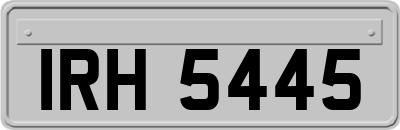 IRH 5445